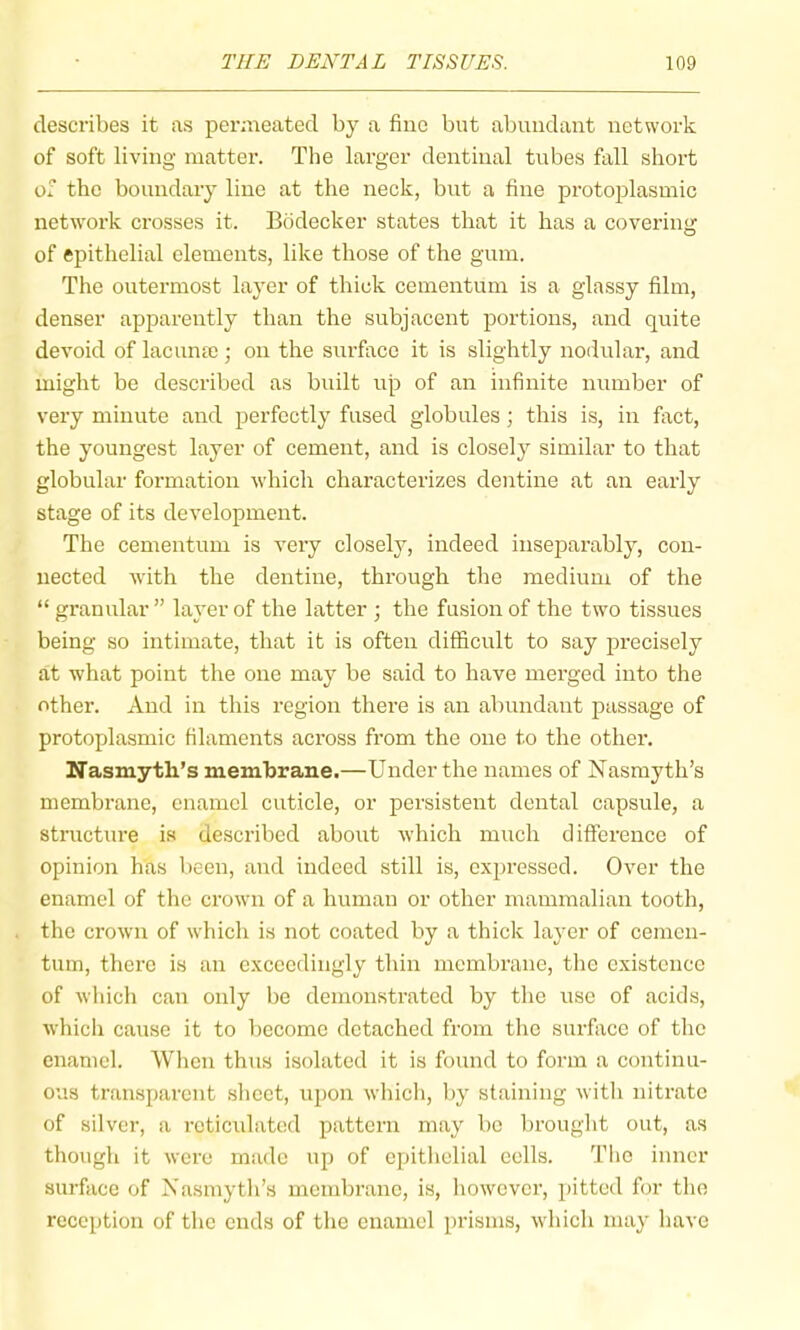 THE DENTAL TISSUES. 109

describes it as permeated by a fine but abundant network of soft living matter. The larger dentinal tubes fall short of the boundary line at the neck, but a fine protoplasmic network crosses it. Bödecker states that it has a covering of epithelial elements, like those of the gum.

The outermost layer of thick cementum is a glassy film, denser apparently than the subjacent portions, and quite devoid of lacunæ; on the surface it is slightly nodular, and might be described as built up of an infinite number of very minute and perfectly fused globules; this is, in fact, the youngest layer of cement, and is closely similar to that globular formation which characterizes dentine at an early stage of its development.

The cementum is very closely, indeed inseparably, connected with the dentine, through the medium of the "granular" layer of the latter; the fusion of the two tissues being so intimate, that it is often difficult to say precisely at what point the one may be said to have merged into the other. And in this region there is an abundant passage of protoplasmic filaments across from the one to the other.

Nasmyth's membrane.—Under the names of Nasmyth's membrane, enamel cuticle, or persistent dental capsule, a structure is described about which much difference of opinion has been, and indeed still is, expressed. Over the enamel of the crown of a human or other mammalian tooth, the crown of which is not coated by a thick layer of cementum, there is an exceedingly thin membrane, the existence of which can only be demonstrated by the use of acids, which cause it to become detached from the surface of the enamel. When thus isolated it is found to form a continuous transparent sheet, upon which, by staining with nitrate of silver, a reticulated pattern may be brought out, as though it were made up of epithelial cells. The inner surface of Nasmyth's membrane, is, however, pitted for the reception of the ends of the enamel prisms, which may have